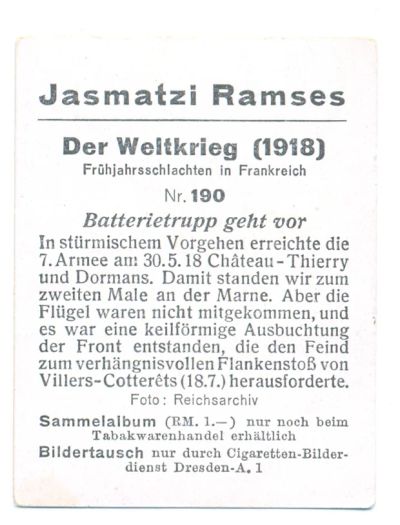 Jasmatzi Ramses

Der Weltkrieg (1918)
Frühjahrsschlachten in Frankreich

Nr. 190

Batterietrupp geht vor

In stürmischem Vorgehen erreichte die 7. Armee am 30.5.18 Château-Thierry und Dormans. Damit standen wir zum zweiten Male an der Marne. Aber die Flügel waren nicht mitgekommen, und es war eine keilförmige Ausbuchtung der Front entstanden, die den Feind zum verhängnisvollen Flankenstoß von Villers-Cotterêts (18.7.) herausforderte.

Foto: Reichsarchiv

Sammelalbum (RM. 1.—) nur noch beim Tabakwarenhandel erhältlich

Bildertausch nur durch Cigaretten-Bilderdienst Dresden-A. 1